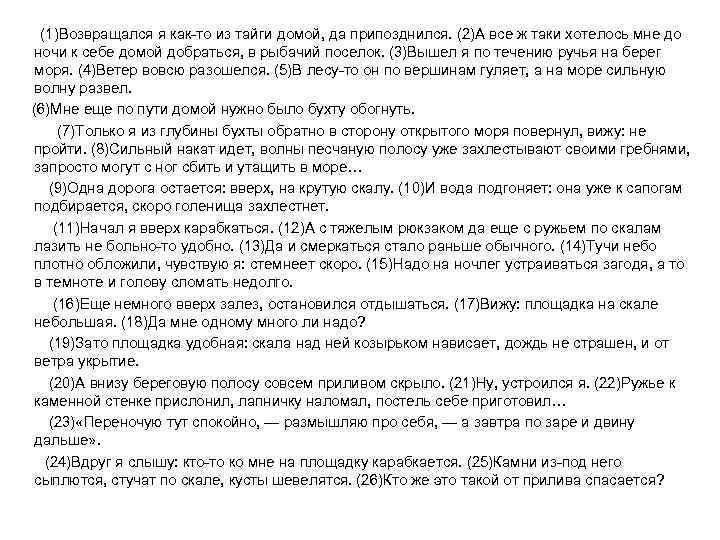 (1)Возвращался я как-то из тайги домой, да припозднился. (2)А все ж таки хотелось мне до ночи к себе домой добраться, в рыбачий поселок. (3)Вышел я по течению ручья на берег моря. (4)Ветер вовсю разошелся. (5)В лесу-то он по вершинам гуляет, а на море сильную волну развел.

(6)Мне еще по пути домой нужно было бухту обогнуть.

(7)Только я из глубины бухты обратно в сторону открытого моря повернул, вижу: не пройти. (8)Сильный накат идет, волны песчаную полосу уже захлестывают своими гребнями, запросто могут с ног сбить и утащить в море…

(9)Одна дорога остается: вверх, на крутую скалу. (10)И вода подгоняет: она уже к сапогам подбирается, скоро голенища захлестнет.

(11)Начал я вверх карабкаться. (12)А с тяжелым рюкзаком да еще с ружьем по скалам лазить не больно-то удобно. (13)Да и смеркаться стало раньше обычного. (14)Тучи небо плотно обложили, чувствую я: стемнеет скоро. (15)Надо на ночлег устраиваться загодя, а то в темноте и голову сломать недолго.

(16)Еще немного вверх залез, остановился отдышаться. (17)Вижу: площадка на скале небольшая. (18)Да мне одному много ли надо?

(19)Зато площадка удобная: скала над ней козырьком нависает, дождь не страшен, и от ветра укрытие.

(20)А внизу береговую полосу совсем приливом скрыло. (21)Ну, устроился я. (22)Ружье к каменной стенке прислонил, лапничку наломал, постель себе приготовил…

(23)«Переночую тут спокойно, — размышляю про себя, — а завтра по заре и двину дальше».

(24)Вдруг я слышу: кто-то ко мне на площадку карабкается. (25)Камни из-под него сыплются, стучат по скале, кусты шевелятся. (26)Кто же это такой от прилива спасается?